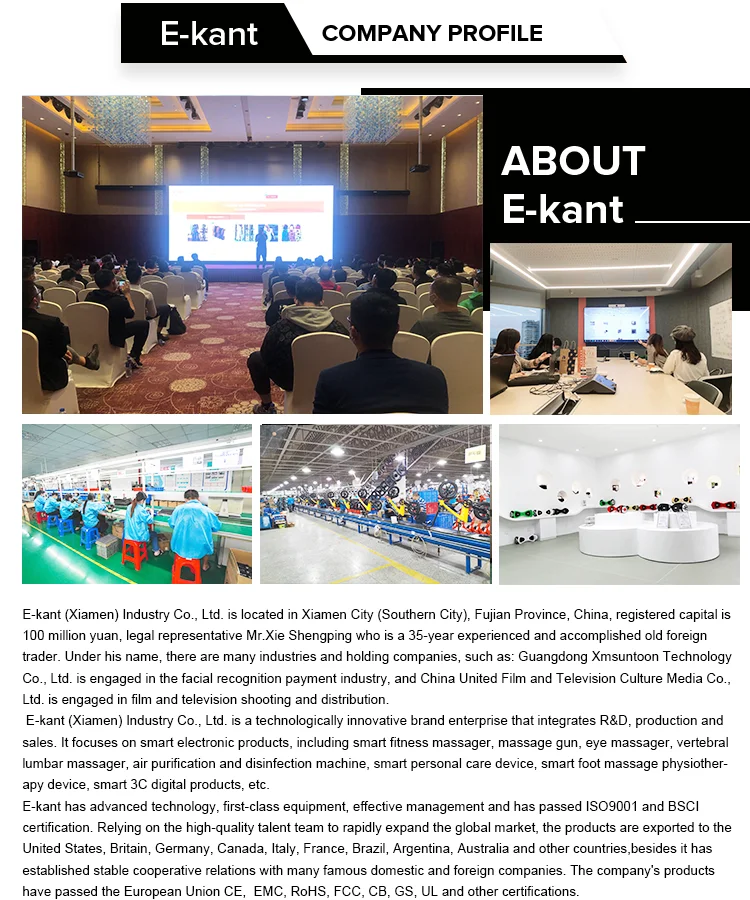 E-kant COMPANY PROFILE

ABOUT E-kant

E-kant (Xiamen) Industry Co., Ltd. is located in Xiamen City (Southern City), Fujian Province, China, registered capital is 100 million yuan, legal representative Mr.Xie Shengping who is a 35-year experienced and accomplished old foreign trader. Under his name, there are many industries and holding companies, such as: Guangdong Xmsuntoon Technology Co., Ltd. is engaged in the facial recognition payment industry, and China United Film and Television Culture Media Co., Ltd. is engaged in film and television shooting and distribution.

E-kant (Xiamen) Industry Co., Ltd. is a technologically innovative brand enterprise that integrates R&D, production and sales. It focuses on smart electronic products, including smart fitness massager, massage gun, eye massager, vertebral lumbar massager, air purification and disinfection machine, smart personal care device, smart foot massage physiotherapy device, smart 3C digital products, etc.

E-kant has advanced technology, first-class equipment, effective management and has passed ISO9001 and BSCI certification. Relying on the high-quality talent team to rapidly expand the global market, the products are exported to the United States, Britain, Germany, Canada, Italy, France, Brazil, Argentina, Australia and other countries,besides it has established stable cooperative relations with many famous domestic and foreign companies. The company's products have passed the European Union CE, EMC, RoHS, FCC, CB, GS, UL and other certifications.